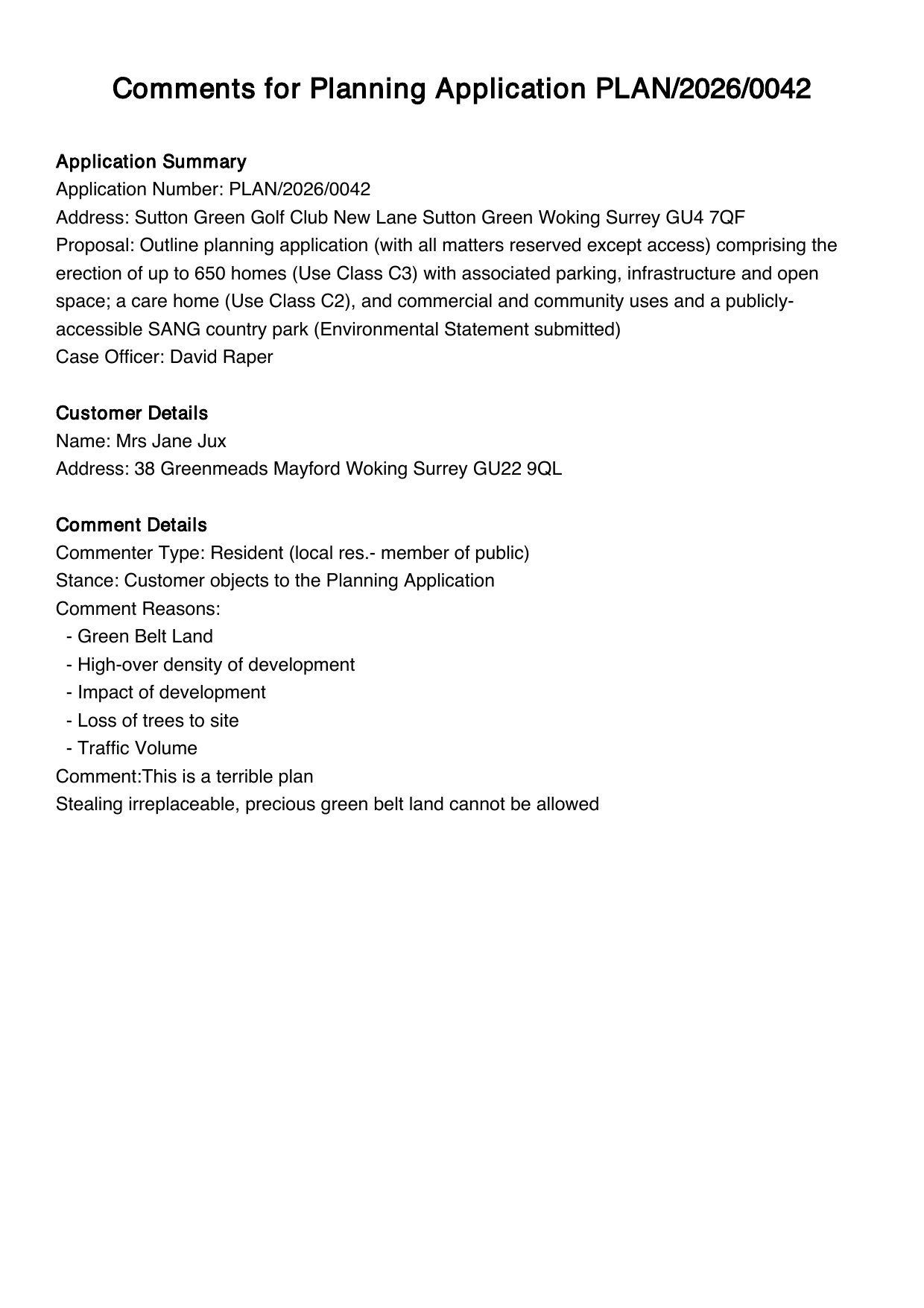 Comments for Planning Application PLAN/2026/0042

Application Summary
Application Number: PLAN/2026/0042
Address: Sutton Green Golf Club New Lane Sutton Green Woking Surrey GU4 7QF
Proposal: Outline planning application (with all matters reserved except access) comprising the erection of up to 650 homes (Use Class C3) with associated parking, infrastructure and open space; a care home (Use Class C2), and commercial and community uses and a publicly-accessible SANG country park (Environmental Statement submitted)
Case Officer: David Raper

Customer Details
Name: Mrs Jane Jux
Address: 38 Greenmeads Mayford Woking Surrey GU22 9QL

Comment Details
Commenter Type: Resident (local res.- member of public)
Stance: Customer objects to the Planning Application
Comment Reasons:
- Green Belt Land
- High-over density of development
- Impact of development
- Loss of trees to site
- Traffic Volume
Comment:This is a terrible plan
Stealing irreplaceable, precious green belt land cannot be allowed